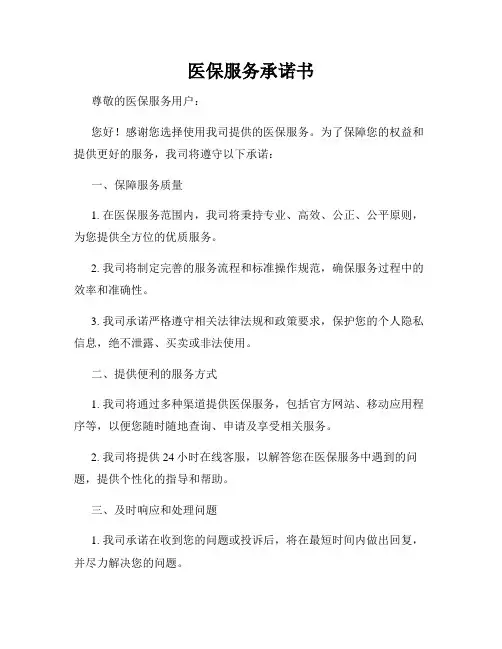 医保服务承诺书

尊敬的医保服务用户：

您好！感谢您选择使用我司提供的医保服务。为了保障您的权益和提供更好的服务，我司将遵守以下承诺：

一、保障服务质量

1. 在医保服务范围内，我司将秉持专业、高效、公正、公平原则，为您提供全方位的优质服务。

2. 我司将制定完善的服务流程和标准操作规范，确保服务过程中的效率和准确性。

3. 我司承诺严格遵守相关法律法规和政策要求，保护您的个人隐私信息，绝不泄露、买卖或非法使用。

二、提供便利的服务方式

1. 我司将通过多种渠道提供医保服务，包括官方网站、移动应用程序等，以便您随时随地查询、申请及享受相关服务。

2. 我司将提供 24 小时在线客服，以解答您在医保服务中遇到的问题，提供个性化的指导和帮助。

三、及时响应和处理问题

1. 我司承诺在收到您的问题或投诉后，将在最短时间内做出回复，并尽力解决您的问题。